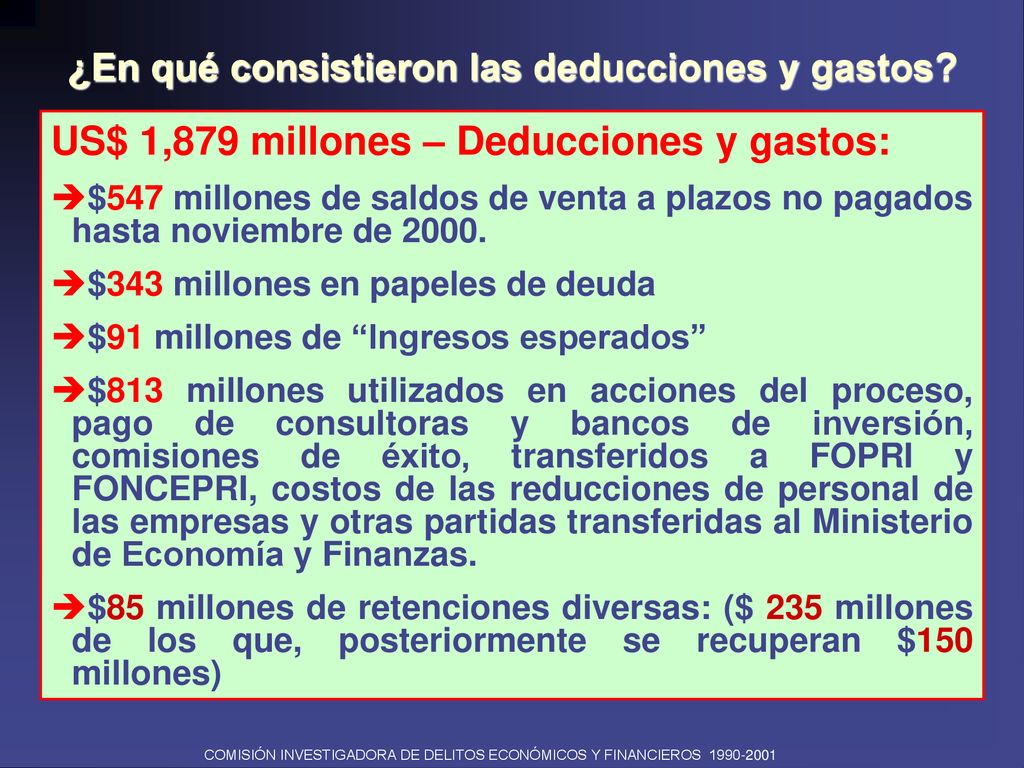 ¿En qué consistieron las deducciones y gastos?

US$ 1,879 millones – Deducciones y gastos:

➔$547 millones de saldos de venta a plazos no pagados hasta noviembre de 2000.

➔$343 millones en papeles de deuda

➔$91 millones de “Ingresos esperados”

➔$813 millones utilizados en acciones del proceso, pago de consultoras y bancos de inversión, comisiones de éxito, transferidos a FOPRI y FONCEPRI, costos de las reducciones de personal de las empresas y otras partidas transferidas al Ministerio de Economía y Finanzas.

➔$85 millones de retenciones diversas: ($ 235 millones de los que, posteriormente se recuperan $150 millones)

COMISIÓN INVESTIGADORA DE DELITOS ECONÓMICOS Y FINANCIEROS 1990-2001